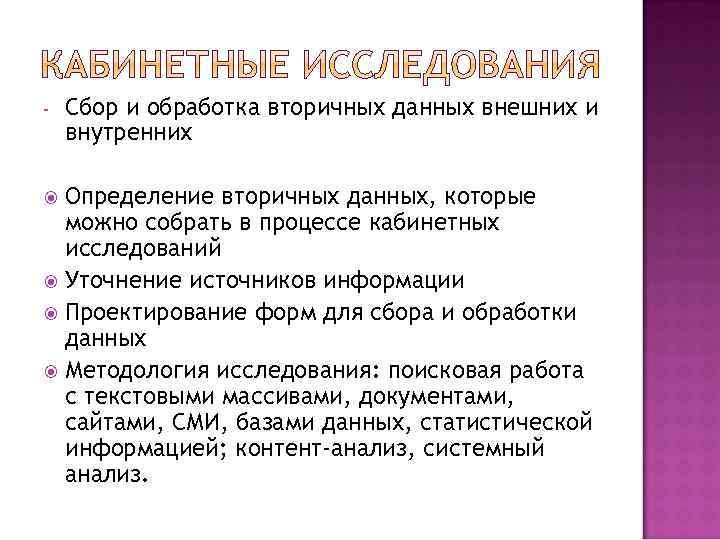 КАБИНЕТНЫЕ ИССЛЕДОВАНИЯ

- Сбор и обработка вторичных данных внешних и внутренних

Определение вторичных данных, которые можно собрать в процессе кабинетных исследований

Уточнение источников информации

Проектирование форм для сбора и обработки данных

Методология исследования: поисковая работа с текстовыми массивами, документами, сайтами, СМИ, базами данных, статистической информацией; контент-анализ, системный анализ.